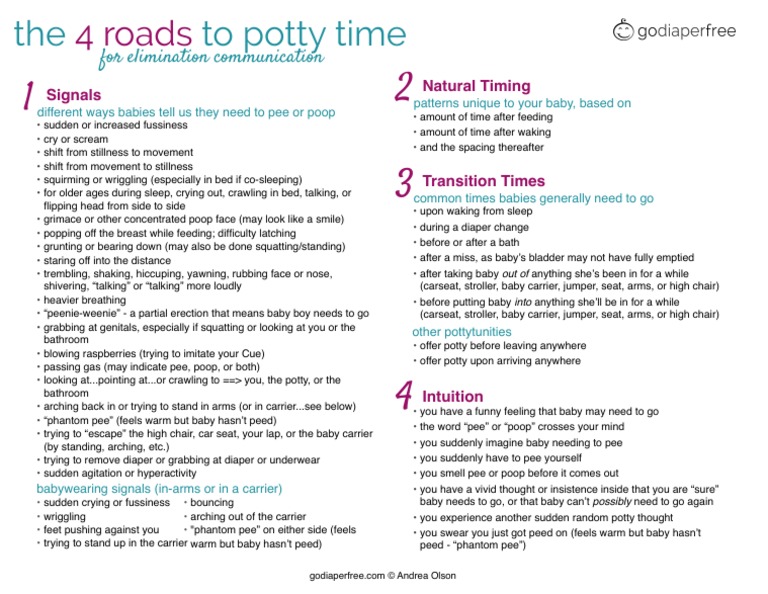 the 4 roads to potty time
for elimination communication

godiaperfree

1 Signals
different ways babies tell us they need to pee or poop
• sudden or increased fussiness
• cry or scream
• shift from stillness to movement
• shift from movement to stillness
• squirming or wriggling (especially in bed if co-sleeping)
• for older ages during sleep, crying out, crawling in bed, talking, or flipping head from side to side
• grimace or other concentrated poop face (may look like a smile)
• popping off the breast while feeding; difficulty latching
• grunting or bearing down (may also be done squatting/standing)
• staring off into the distance
• trembling, shaking, hiccuping, yawning, rubbing face or nose, shivering, "talking" or "talking" more loudly
• heavier breathing
• "peenie-weenie" - a partial erection that means baby boy needs to go
• grabbing at genitals, especially if squatting or looking at you or the bathroom
• blowing raspberries (trying to imitate your Cue)
• passing gas (may indicate pee, poop, or both)
• looking at...pointing at...or crawling to ==> you, the potty, or the bathroom
• arching back in or trying to stand in arms (or in carrier...see below)
• "phantom pee" (feels warm but baby hasn't peed)
• trying to "escape" the high chair, car seat, your lap, or the baby carrier (by standing, arching, etc.)
• trying to remove diaper or grabbing at diaper or underwear
• sudden agitation or hyperactivity
babywearing signals (in-arms or in a carrier)
• sudden crying or fussiness
• wriggling
• feet pushing against you
• trying to stand up in the carrier
• bouncing
• arching out of the carrier
• "phantom pee" on either side (feels warm but baby hasn't peed)

2 Natural Timing
patterns unique to your baby, based on
• amount of time after feeding
• amount of time after waking
• and the spacing thereafter

3 Transition Times
common times babies generally need to go
• upon waking from sleep
• during a diaper change
• before or after a bath
• after a miss, as baby's bladder may not have fully emptied
• after taking baby out of anything she's been in for a while (carseat, stroller, baby carrier, jumper, seat, arms, or high chair)
• before putting baby into anything she'll be in for a while (carseat, stroller, baby carrier, jumper, seat, arms, or high chair)
other pottytunities
• offer potty before leaving anywhere
• offer potty upon arriving anywhere

4 Intuition
• you have a funny feeling that baby may need to go
• the word "pee" or "poop" crosses your mind
• you suddenly imagine baby needing to pee
• you suddenly have to pee yourself
• you smell pee or poop before it comes out
• you have a vivid thought or insistence inside that you are "sure" baby needs to go, or that baby can't possibly need to go again
• you experience another sudden random potty thought
• you swear you just got peed on (feels warm but baby hasn't peed - "phantom pee")

godiaperfree.com © Andrea Olson